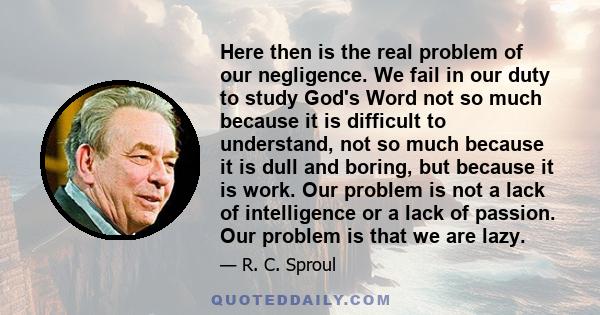 Here then is the real problem of our negligence. We fail in our duty to study God's Word not so much because it is difficult to understand, not so much because it is dull and boring, but because it is work. Our problem is not a lack of intelligence or a lack of passion. Our problem is that we are lazy.

— R. C. Sproul

QUOTEDDAILY.COM